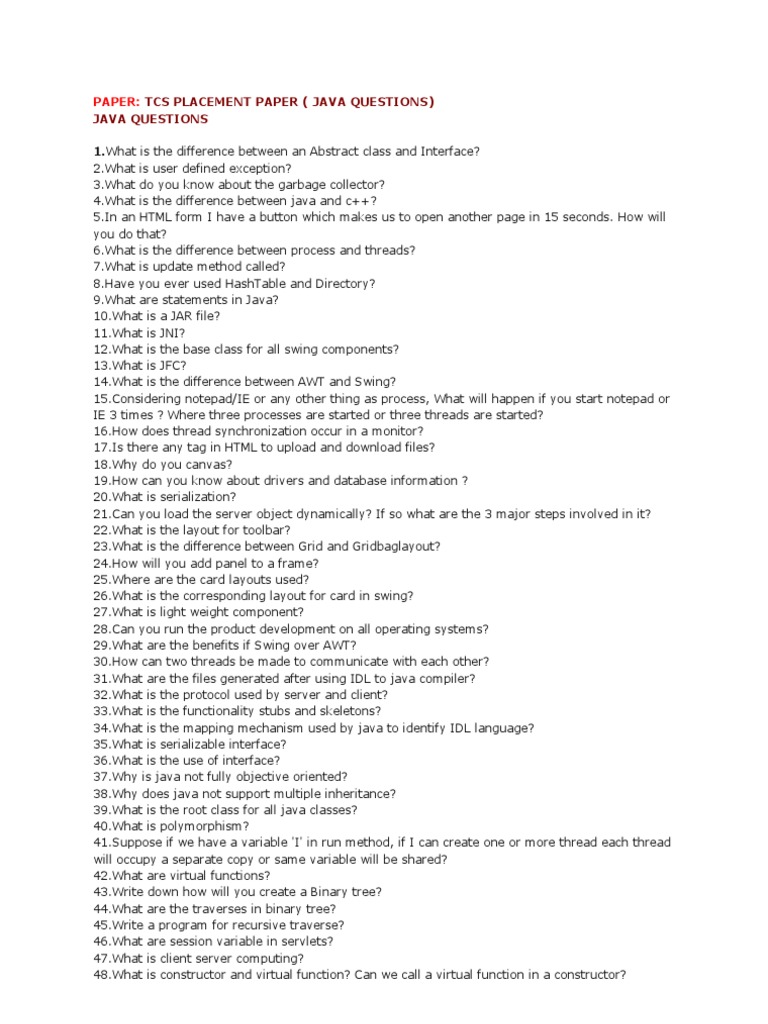 PAPER: TCS PLACEMENT PAPER ( JAVA QUESTIONS)
JAVA QUESTIONS

1.What is the difference between an Abstract class and Interface?
2.What is user defined exception?
3.What do you know about the garbage collector?
4.What is the difference between java and c++?
5.In an HTML form I have a button which makes us to open another page in 15 seconds. How will you do that?
6.What is the difference between process and threads?
7.What is update method called?
8.Have you ever used HashTable and Directory?
9.What are statements in Java?
10.What is a JAR file?
11.What is JNI?
12.What is the base class for all swing components?
13.What is JFC?
14.What is the difference between AWT and Swing?
15.Considering notepad/IE or any other thing as process, What will happen if you start notepad or IE 3 times ? Where three processes are started or three threads are started?
16.How does thread synchronization occur in a monitor?
17.Is there any tag in HTML to upload and download files?
18.Why do you canvas?
19.How can you know about drivers and database information ?
20.What is serialization?
21.Can you load the server object dynamically? If so what are the 3 major steps involved in it?
22.What is the layout for toolbar?
23.What is the difference between Grid and Gridbaglayout?
24.How will you add panel to a frame?
25.Where are the card layouts used?
26.What is the corresponding layout for card in swing?
27.What is light weight component?
28.Can you run the product development on all operating systems?
29.What are the benefits if Swing over AWT?
30.How can two threads be made to communicate with each other?
31.What are the files generated after using IDL to java compiler?
32.What is the protocol used by server and client?
33.What is the functionality stubs and skeletons?
34.What is the mapping mechanism used by java to identify IDL language?
35.What is serializable interface?
36.What is the use of interface?
37.Why is java not fully objective oriented?
38.Why does java not support multiple inheritance?
39.What is the root class for all java classes?
40.What is polymorphism?
41.Suppose if we have a variable 'I' in run method, if I can create one or more thread each thread will occupy a separate copy or same variable will be shared?
42.What are virtual functions?
43.Write down how will you create a Binary tree?
44.What are the traverses in binary tree?
45.Write a program for recursive traverse?
46.What are session variable in servlets?
47.What is client server computing?
48.What is constructor and virtual function? Can we call a virtual function in a constructor?